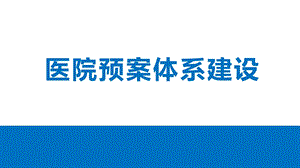 医院预案体系建设